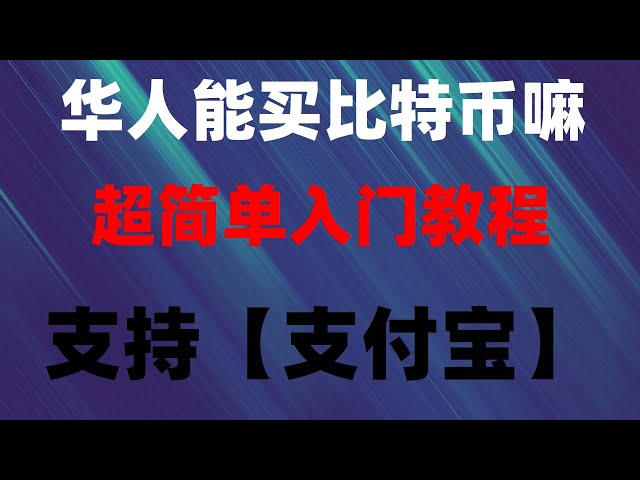 华人能买比特币嘛

超简单入门教程

支持【支付宝】